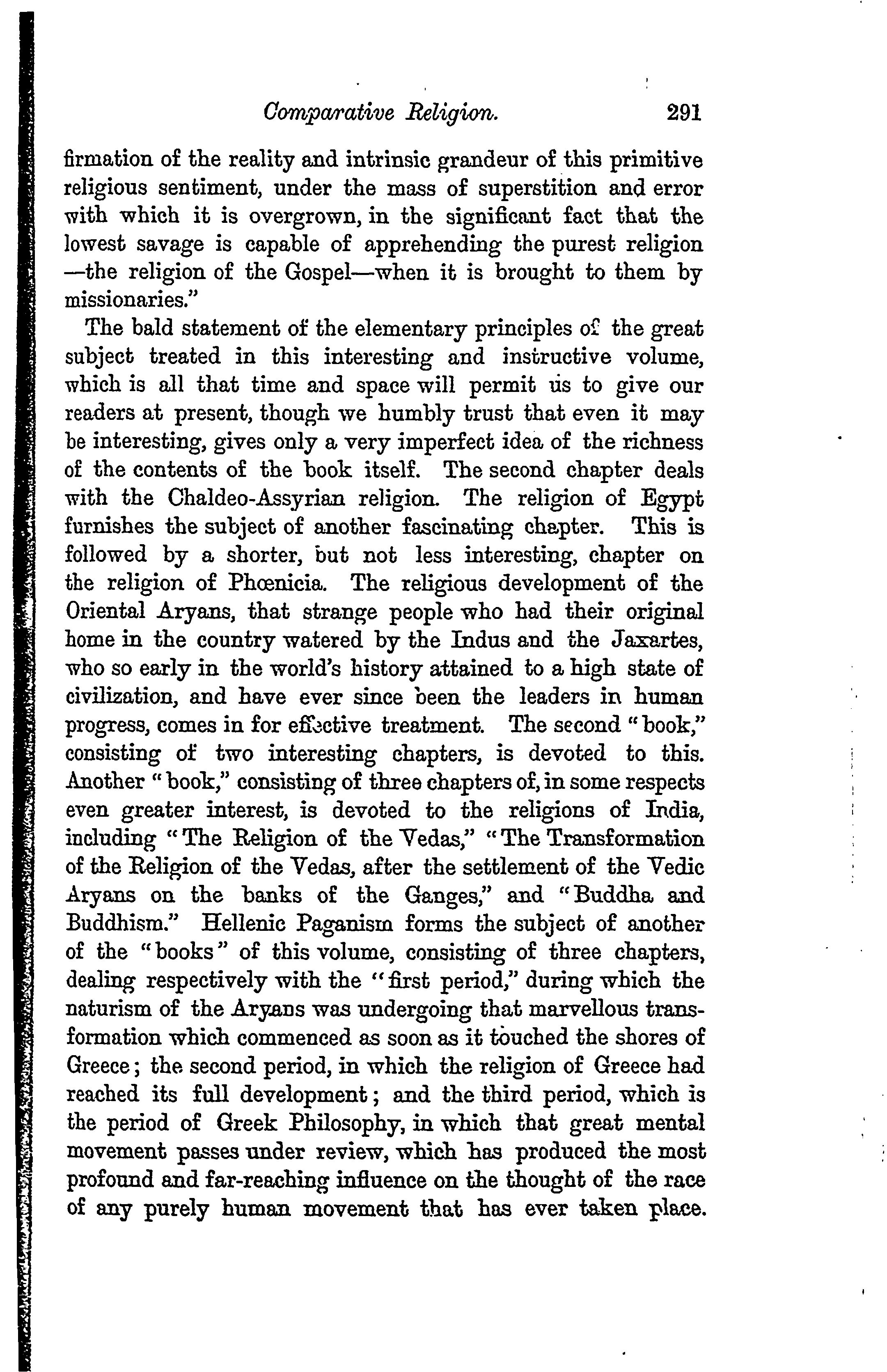 Comparative Religion. 291

firmation of the reality and intrinsic grandeur of this primitive religious sentiment, under the mass of superstition and error with which it is overgrown, in the significant fact that the lowest savage is capable of apprehending the purest religion —the religion of the Gospel—when it is brought to them by missionaries."

The bald statement of the elementary principles of the great subject treated in this interesting and instructive volume, which is all that time and space will permit us to give our readers at present, though we humbly trust that even it may be interesting, gives only a very imperfect idea of the richness of the contents of the book itself. The second chapter deals with the Chaldeo-Assyrian religion. The religion of Egypt furnishes the subject of another fascinating chapter. This is followed by a shorter, but not less interesting, chapter on the religion of Phœnicia. The religious development of the Oriental Aryans, that strange people who had their original home in the country watered by the Indus and the Jaxartes, who so early in the world's history attained to a high state of civilization, and have ever since been the leaders in human progress, comes in for effective treatment. The second "book," consisting of two interesting chapters, is devoted to this. Another "book," consisting of three chapters of, in some respects even greater interest, is devoted to the religions of India, including "The Religion of the Vedas," "The Transformation of the Religion of the Vedas, after the settlement of the Vedic Aryans on the banks of the Ganges," and "Buddha and Buddhism." Hellenic Paganism forms the subject of another of the "books" of this volume, consisting of three chapters, dealing respectively with the "first period," during which the naturism of the Aryans was undergoing that marvellous transformation which commenced as soon as it touched the shores of Greece; the second period, in which the religion of Greece had reached its full development; and the third period, which is the period of Greek Philosophy, in which that great mental movement passes under review, which has produced the most profound and far-reaching influence on the thought of the race of any purely human movement that has ever taken place.